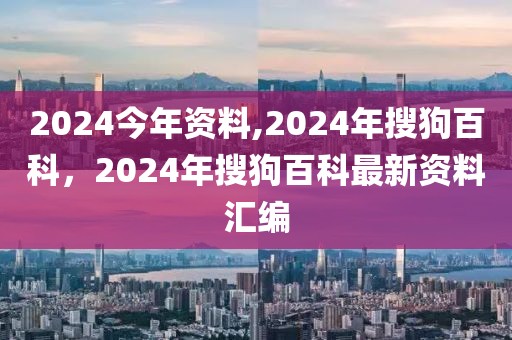 2024今年资料,2024年搜狗百科，2024年搜狗百科最新资料汇编